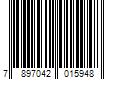 7 897042 015948